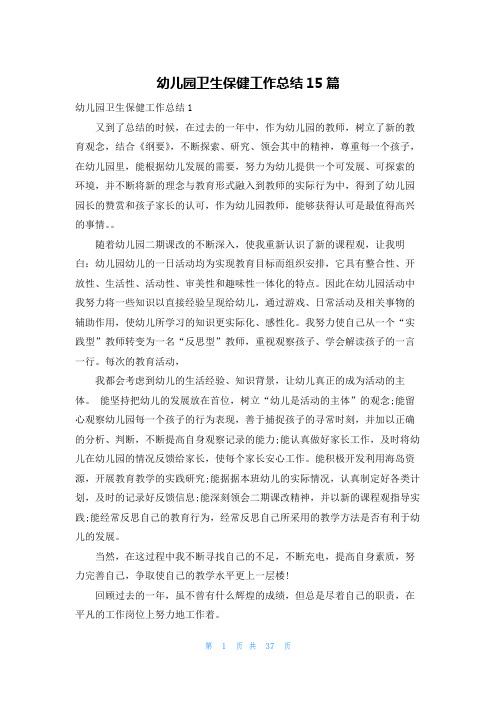 幼儿园卫生保健工作总结15篇

幼儿园卫生保健工作总结1

又到了总结的时候，在过去的一年中，作为幼儿园的教师，树立了新的教育观念，结合《纲要》，不断探索、研究、领会其中的精神，尊重每一个孩子，在幼儿园里，能根据幼儿发展的需要，努力为幼儿提供一个可发展、可探索的环境，并不断将新的理念与教育形式融入到教师的实际行为中，得到了幼儿园园长的赞赏和孩子家长的认可，作为幼儿园教师，能够获得认可是最值得高兴的事情。。

随着幼儿园二期课改的不断深入，使我重新认识了新的课程观，让我明白：幼儿园幼儿的一日活动均为实现教育目标而组织安排，它具有整合性、开放性、生活性、活动性、审美性和趣味性一体化的特点。因此在幼儿园活动中我努力将一些知识以直接经验呈现给幼儿，通过游戏、日常活动及相关事物的辅助作用，使幼儿所学习的知识更实际化、感性化。我努力使自己从一个“实践型”教师转变为一名“反思型”教师，重视观察孩子、学会解读孩子的一言一行。每次的教育活动，

我都会考虑到幼儿的生活经验、知识背景，让幼儿真正的成为活动的主体。 能坚持把幼儿的发展放在首位，树立“幼儿是活动的主体”的观念;能留心观察幼儿园每一个孩子的行为表现，善于捕捉孩子的寻常时刻，并加以正确的分析、判断，不断提高自身观察记录的能力;能认真做好家长工作，及时将幼儿在幼儿园的情况反馈给家长，使每个家长安心工作。能积极开发利用海岛资源，开展教育教学的实践研究;能据据本班幼儿的实际情况，认真制定好各类计划，及时的记录好反馈信息;能深刻领会二期课改精神，并以新的课程观指导实践;能经常反思自己的教育行为，经常反思自己所采用的教学方法是否有利于幼儿的发展。

当然，在这过程中我不断寻找自己的不足，不断充电，提高自身素质，努力完善自己，争取使自己的教学水平更上一层楼!

回顾过去的一年，虽不曾有什么辉煌的成绩，但总是尽着自己的职责，在平凡的工作岗位上努力地工作着。

第 1 页 共 37 页